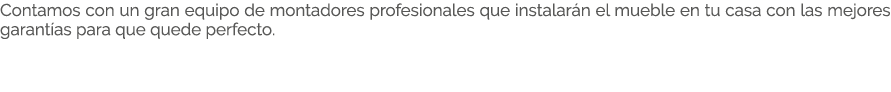 Contamos con un gran equipo de montadores profesionales que instalarán el mueble en tu casa con las mejores garantías para que quede perfecto.